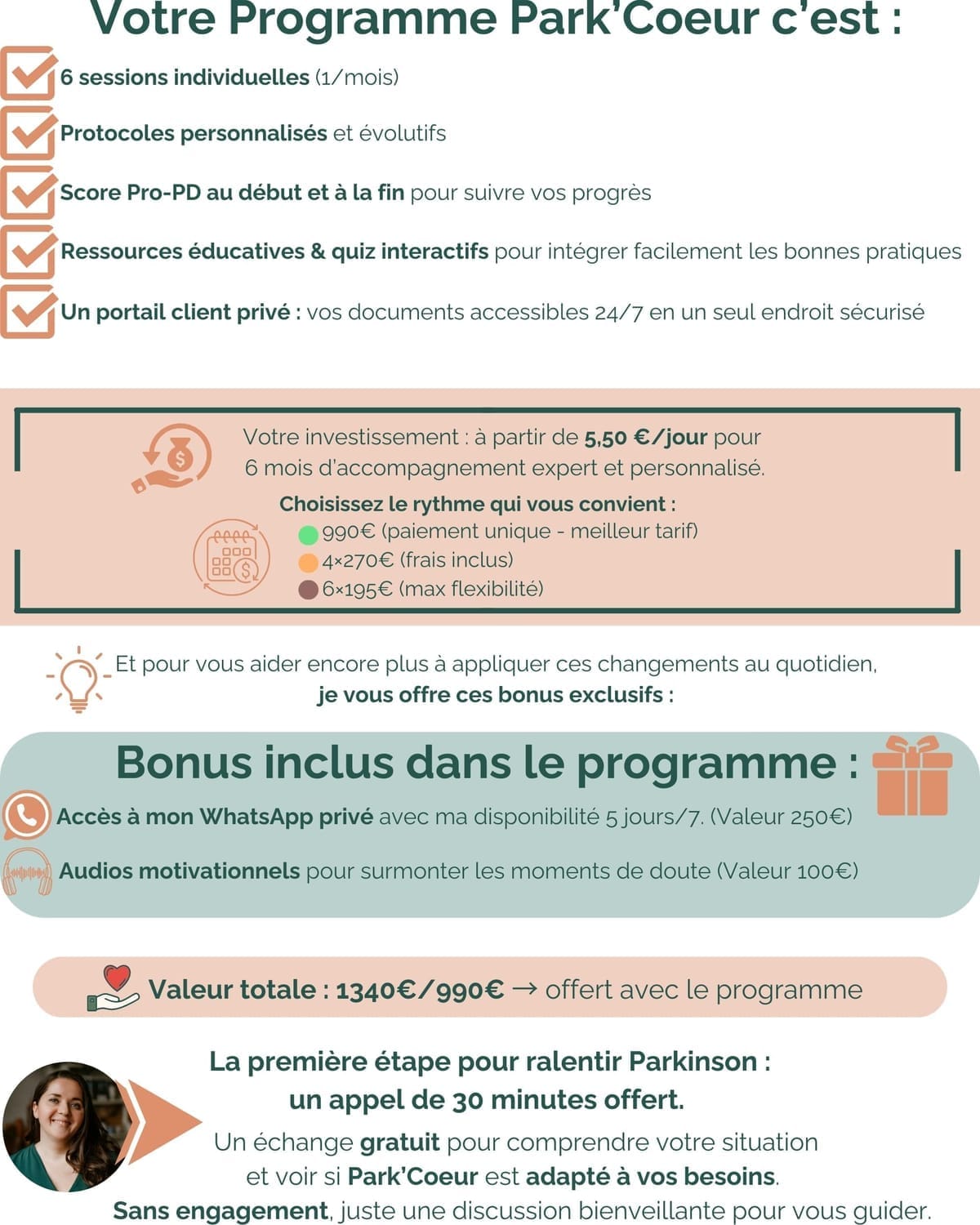 Votre Programme Park'Coeur c'est :

6 sessions individuelles (1/mois)

Protocoles personnalisés et évolutifs

Score Pro-PD au début et à la fin pour suivre vos progrès

Ressources éducatives & quiz interactifs pour intégrer facilement les bonnes pratiques

Un portail client privé : vos documents accessibles 24/7 en un seul endroit sécurisé

Votre investissement : à partir de 5,50 €/jour pour 6 mois d'accompagnement expert et personnalisé.

Choisissez le rythme qui vous convient :
990€ (paiement unique - meilleur tarif)
4×270€ (frais inclus)
6×195€ (max flexibilité)

Et pour vous aider encore plus à appliquer ces changements au quotidien, je vous offre ces bonus exclusifs :

Bonus inclus dans le programme :

Accès à mon WhatsApp privé avec ma disponibilité 5 jours/7. (Valeur 250€)

Audios motivationnels pour surmonter les moments de doute (Valeur 100€)

Valeur totale : 1340€/990€ → offert avec le programme

La première étape pour ralentir Parkinson : un appel de 30 minutes offert.

Un échange gratuit pour comprendre votre situation et voir si Park'Coeur est adapté à vos besoins.
Sans engagement, juste une discussion bienveillante pour vous guider.